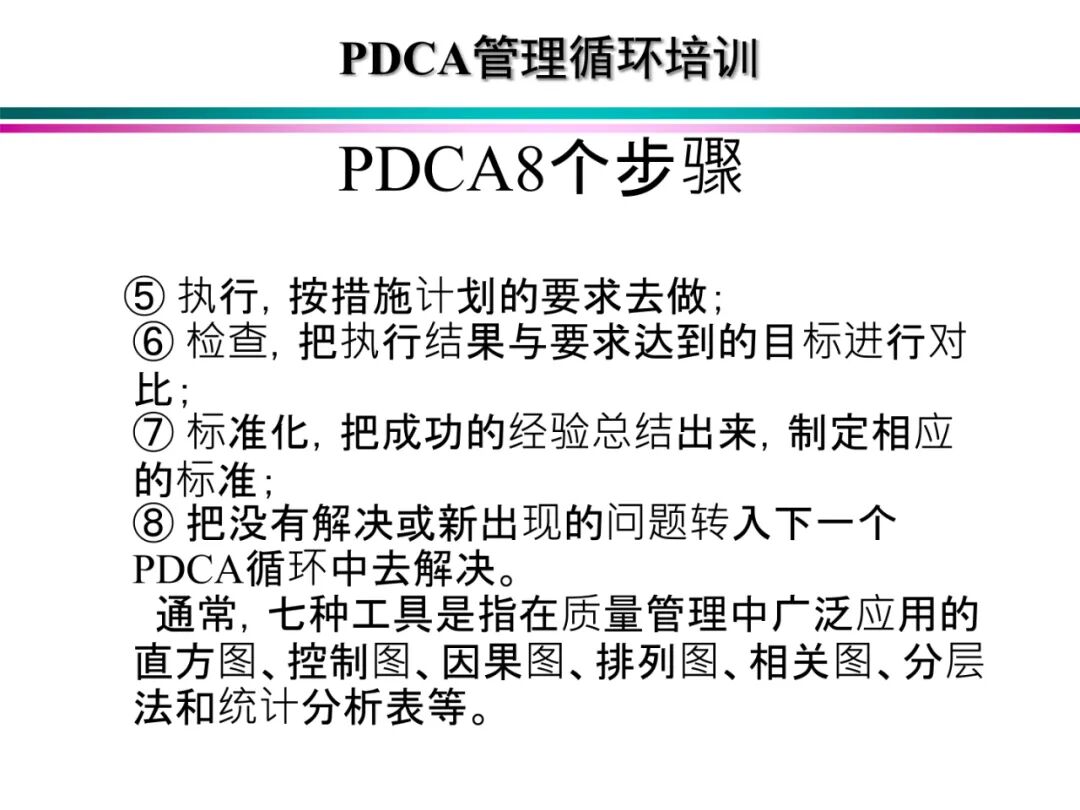 PDCA管理循环培训

PDCA8个步骤

⑤ 执行，按措施计划的要求去做；
⑥ 检查，把执行结果与要求达到的目标进行对比；
⑦ 标准化，把成功的经验总结出来，制定相应的标准；
⑧ 把没有解决或新出现的问题转入下一个PDCA循环中去解决。

通常，七种工具是指在质量管理中广泛应用的直方图、控制图、因果图、排列图、相关图、分层法和统计分析表等。